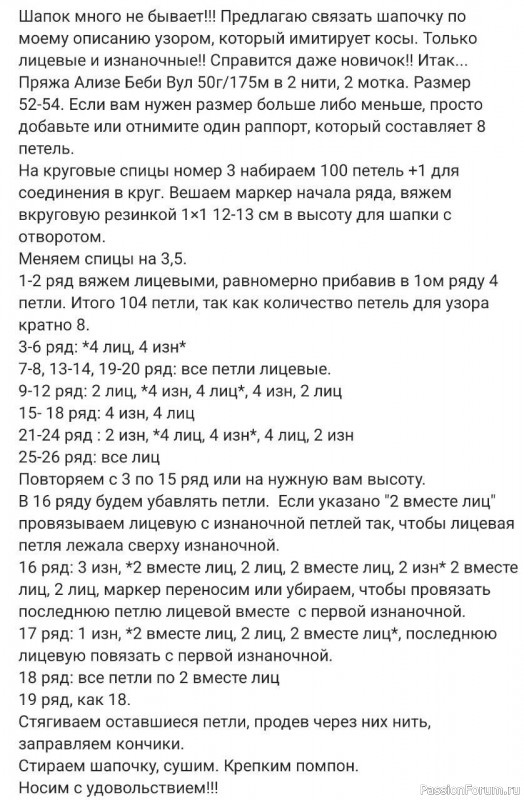 Шапок много не бывает!!! Предлагаю связать шапочку по моему описанию узором, который имитирует косы. Только лицевые и изнаночные!! Справится даже новичок!! Итак...
Пряжа Ализе Беби Вул 50г/175м в 2 нити, 2 мотка. Размер 52-54. Если вам нужен размер больше либо меньше, просто добавьте или отнимите один раппорт, который составляет 8 петель.
На круговые спицы номер 3 набираем 100 петель +1 для соединения в круг. Вешаем маркер начала ряда, вяжем вкруговую резинкой 1×1 12-13 см в высоту для шапки с отворотом.
Меняем спицы на 3,5.
1-2 ряд вяжем лицевыми, равномерно прибавив в 1ом ряду 4 петли. Итого 104 петли, так как количество петель для узора кратно 8.
3-6 ряд: *4 лиц, 4 изн*
7-8, 13-14, 19-20 ряд: все петли лицевые.
9-12 ряд: 2 лиц, *4 изн, 4 лиц*, 4 изн, 2 лиц
15- 18 ряд: 4 изн, 4 лиц
21-24 ряд : 2 изн, *4 лиц, 4 изн*, 4 лиц, 2 изн
25-26 ряд: все лиц
Повторяем с 3 по 15 ряд или на нужную вам высоту.
В 16 ряду будем убавлять петли. Если указано "2 вместе лиц" провязываем лицевую с изнаночной петлей так, чтобы лицевая петля лежала сверху изнаночной.
16 ряд: 3 изн, *2 вместе лиц, 2 лиц, 2 вместе лиц, 2 изн* 2 вместе лиц, 2 лиц, маркер переносим или убираем, чтобы провязать последнюю петлю лицевой вместе с первой изнаночной.
17 ряд: 1 изн, *2 вместе лиц, 2 лиц, 2 вместе лиц*, последнюю лицевую повязать с первой изнаночной.
18 ряд: все петли по 2 вместе лиц
19 ряд, как 18.
Стягиваем оставшиеся петли, продев через них нить, заправляем кончики.
Стираем шапочку, сушим. Крепким помпон.
Носим с удовольствием!!!
PassionForum.ru